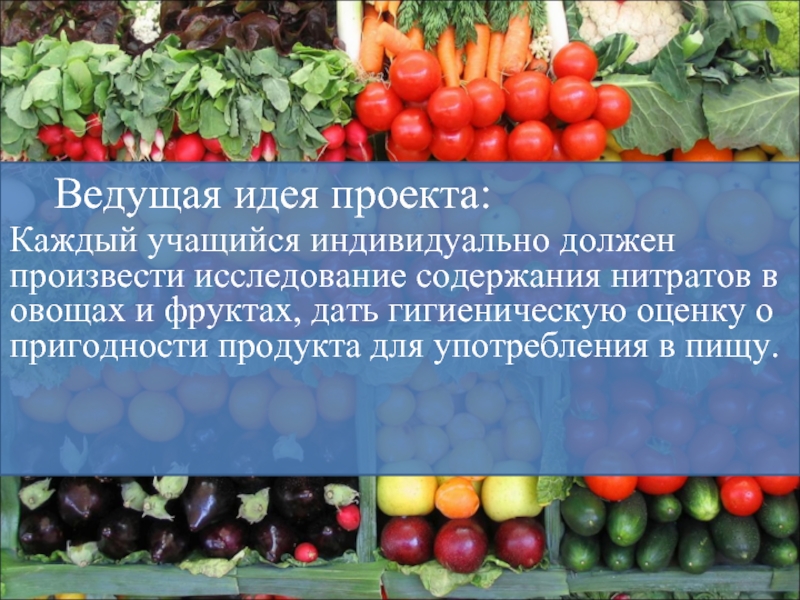 Ведущая идея проекта:

Каждый учащийся индивидуально должен произвести исследование содержания нитратов в овощах и фруктах, дать гигиеническую оценку о пригодности продукта для употребления в пищу.